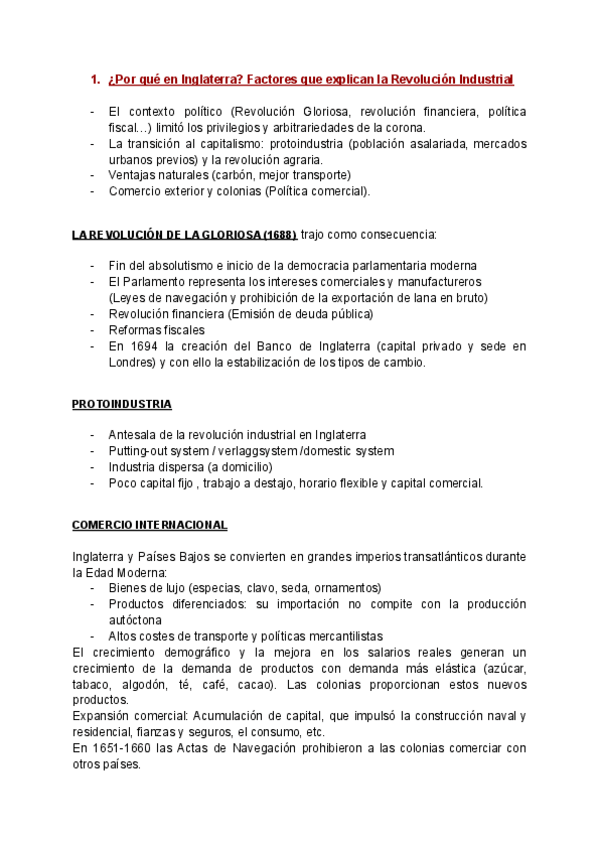 1. ¿Por qué en Inglaterra? Factores que explican la Revolución Industrial

- El contexto político (Revolución Gloriosa, revolución financiera, política fiscal…) limitó los privilegios y arbitrariedades de la corona.
- La transición al capitalismo: protoindustria (población asalariada, mercados urbanos previos) y la revolución agraria.
- Ventajas naturales (carbón, mejor transporte)
- Comercio exterior y colonias (Política comercial).

LA REVOLUCIÓN DE LA GLORIOSA (1688) trajo como consecuencia:

- Fin del absolutismo e inicio de la democracia parlamentaria moderna
- El Parlamento representa los intereses comerciales y manufactureros (Leyes de navegación y prohibición de la exportación de lana en bruto)
- Revolución financiera (Emisión de deuda pública)
- Reformas fiscales
- En 1694 la creación del Banco de Inglaterra (capital privado y sede en Londres) y con ello la estabilización de los tipos de cambio.

PROTOINDUSTRIA

- Antesala de la revolución industrial en Inglaterra
- Putting-out system / verlaggsystem /domestic system
- Industria dispersa (a domicilio)
- Poco capital fijo , trabajo a destajo, horario flexible y capital comercial.

COMERCIO INTERNACIONAL

Inglaterra y Países Bajos se convierten en grandes imperios transatlánticos durante la Edad Moderna:
- Bienes de lujo (especias, clavo, seda, ornamentos)
- Productos diferenciados: su importación no compite con la producción autóctona
- Altos costes de transporte y políticas mercantilistas
El crecimiento demográfico y la mejora en los salarios reales generan un crecimiento de la demanda de productos con demanda más elástica (azúcar, tabaco, algodón, té, café, cacao). Las colonias proporcionan estos nuevos productos.
Expansión comercial: Acumulación de capital, que impulsó la construcción naval y residencial, fianzas y seguros, el consumo, etc.
En 1651-1660 las Actas de Navegación prohibieron a las colonias comerciar con otros países.